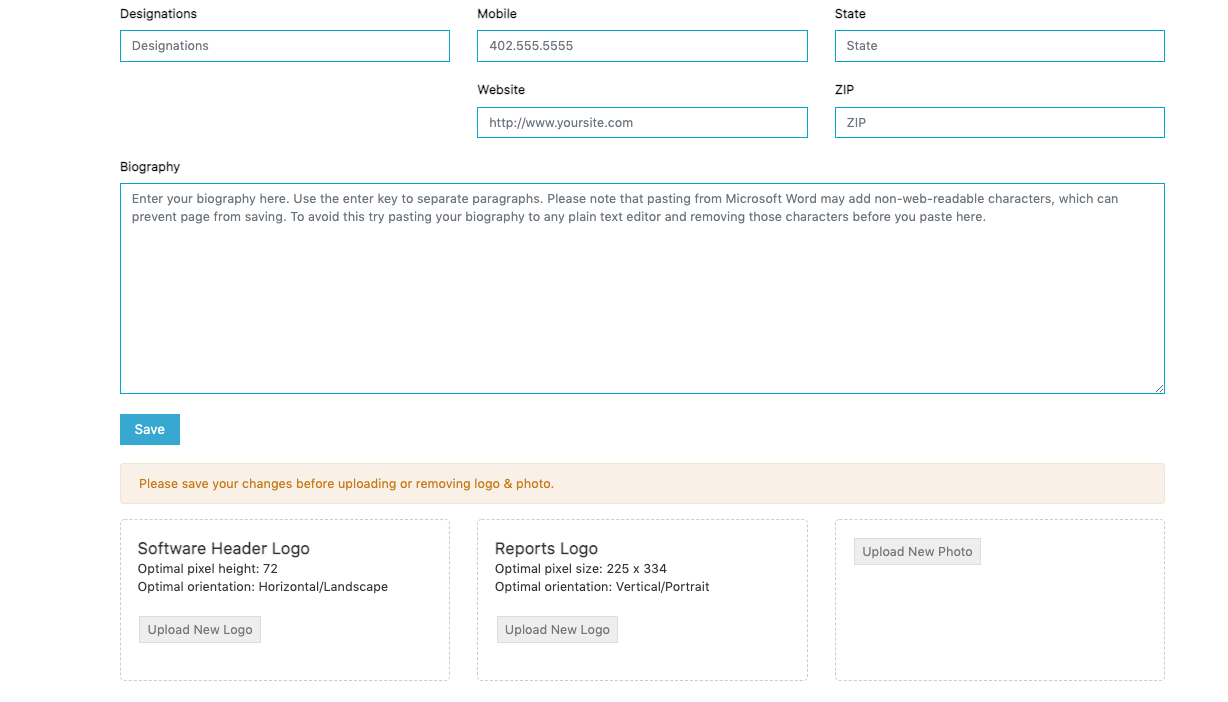 Designations

Designations

Mobile

402.555.5555

State

State

Website

http://www.yoursite.com

ZIP

ZIP

Biography

Enter your biography here. Use the enter key to separate paragraphs. Please note that pasting from Microsoft Word may add non-web-readable characters, which can prevent page from saving. To avoid this try pasting your biography to any plain text editor and removing those characters before you paste here.

Save

Please save your changes before uploading or removing logo & photo.

Software Header Logo
Optimal pixel height: 72
Optimal orientation: Horizontal/Landscape

Upload New Logo

Reports Logo
Optimal pixel size: 225 x 334
Optimal orientation: Vertical/Portrait

Upload New Logo

Upload New Photo